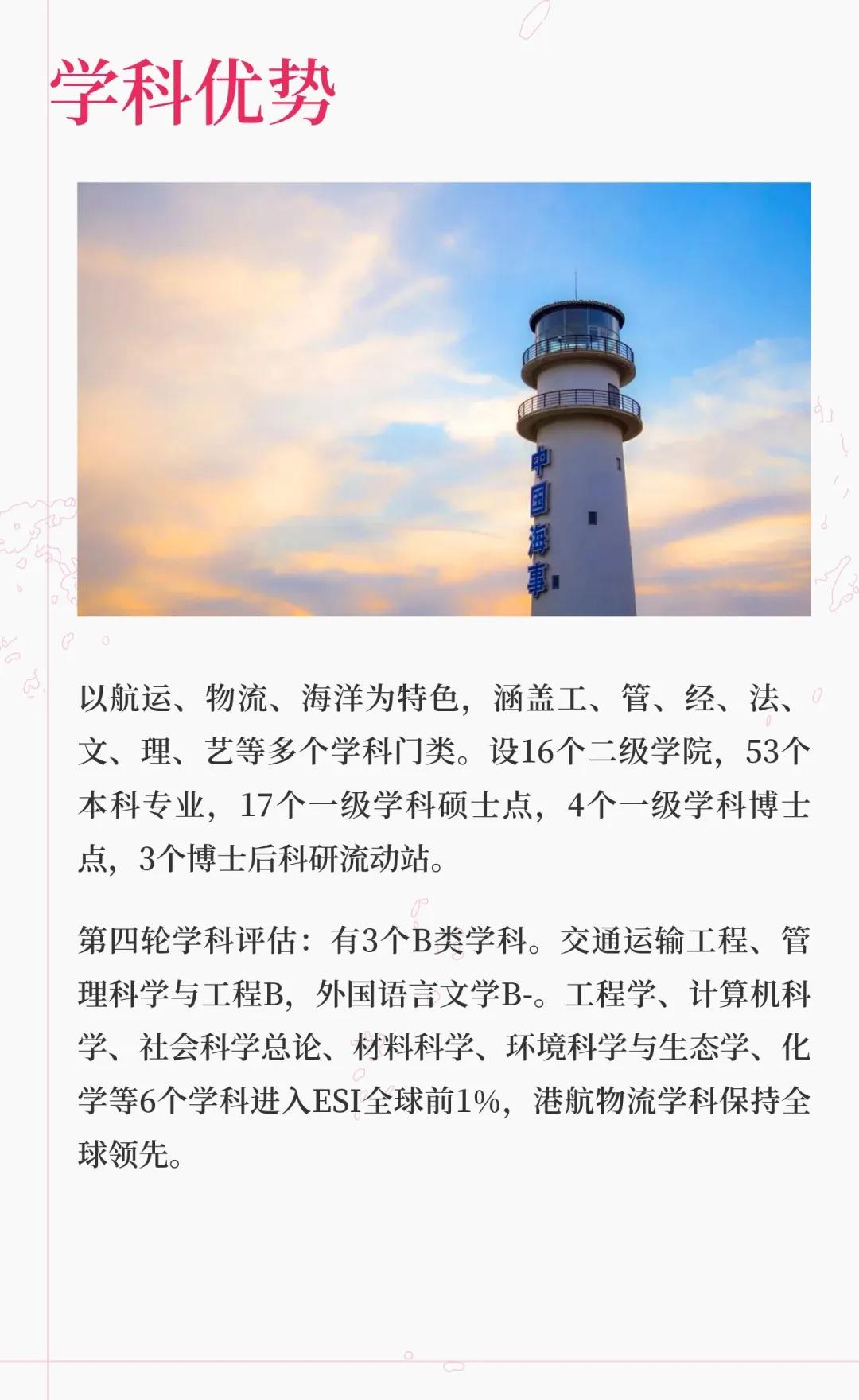 学科优势

中国海事

以航运、物流、海洋为特色，涵盖工、管、经、法、文、理、艺等多个学科门类。设16个二级学院，53个本科专业，17个一级学科硕士点，4个一级学科博士点，3个博士后科研流动站。

第四轮学科评估：有3个B类学科。交通运输工程、管理科学与工程B，外国语言文学B-。工程学、计算机科学、社会科学总论、材料科学、环境科学与生态学、化学等6个学科进入ESI全球前1%，港航物流学科保持全球领先。